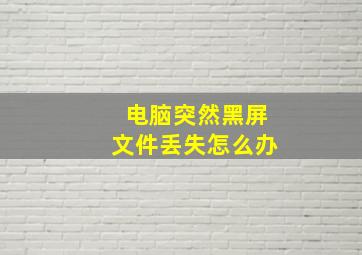 电脑突然黑屏
文件丢失怎么办